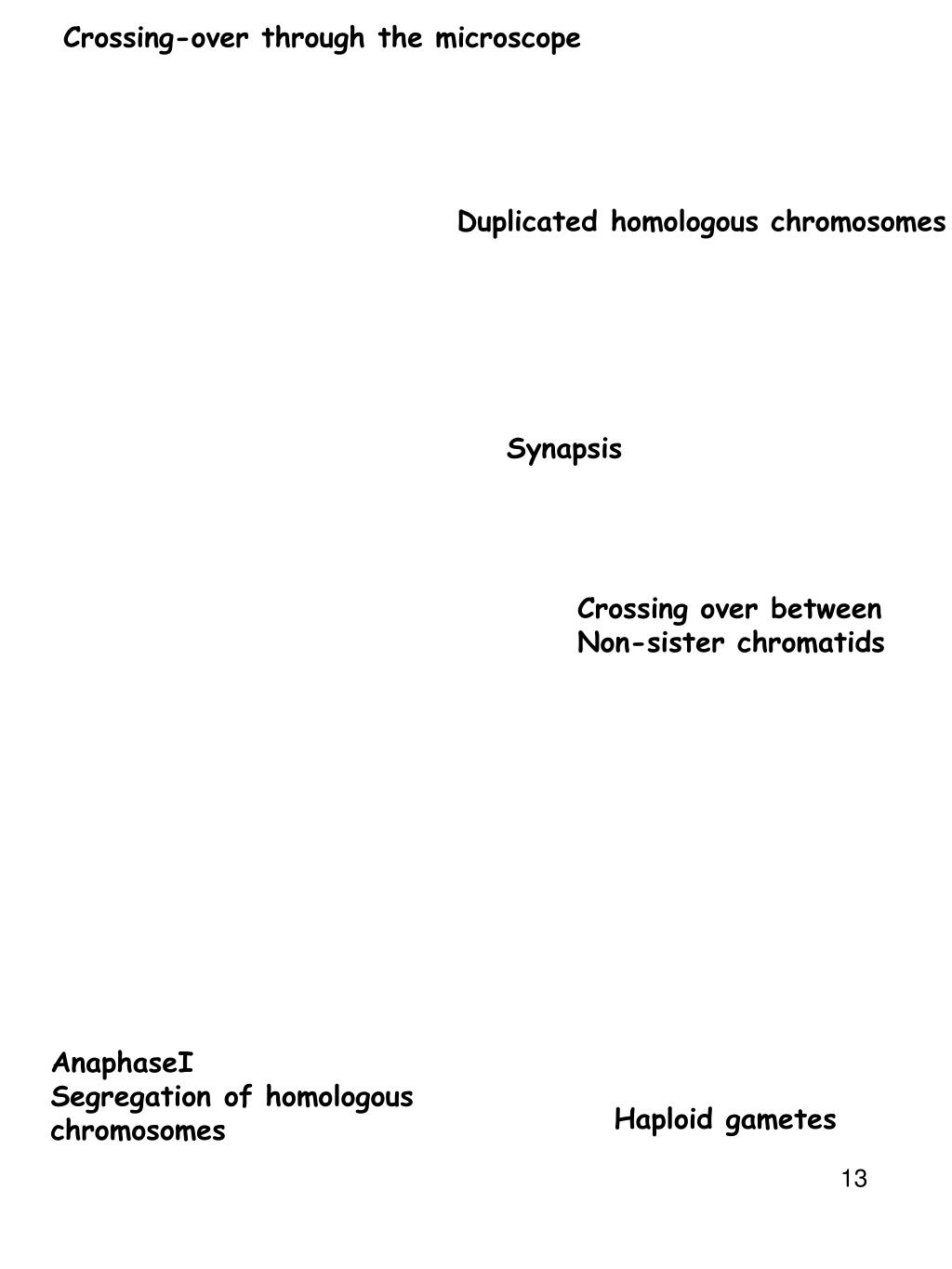 Crossing-over through the microscope

Duplicated homologous chromosomes

Synapsis

Crossing over between
Non-sister chromatids

AnaphaseI
Segregation of homologous chromosomes

Haploid gametes

13